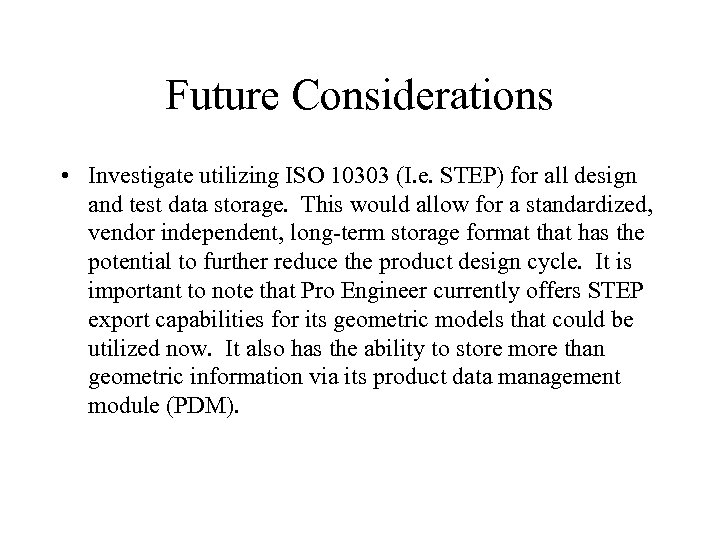 Future Considerations

• Investigate utilizing ISO 10303 (I.e. STEP) for all design and test data storage. This would allow for a standardized, vendor independent, long-term storage format that has the potential to further reduce the product design cycle. It is important to note that Pro Engineer currently offers STEP export capabilities for its geometric models that could be utilized now. It also has the ability to store more than geometric information via its product data management module (PDM).